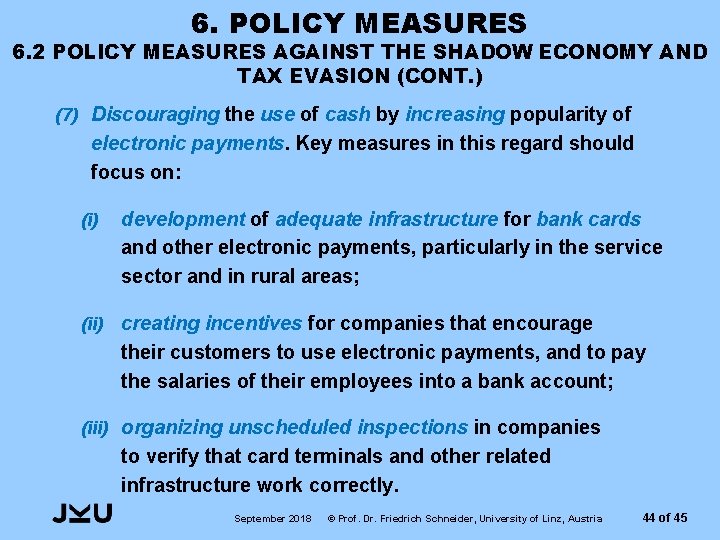 6. POLICY MEASURES
6.2 POLICY MEASURES AGAINST THE SHADOW ECONOMY AND TAX EVASION (CONT.)

(7) Discouraging the use of cash by increasing popularity of electronic payments. Key measures in this regard should focus on:

(i) development of adequate infrastructure for bank cards and other electronic payments, particularly in the service sector and in rural areas;

(ii) creating incentives for companies that encourage their customers to use electronic payments, and to pay the salaries of their employees into a bank account;

(iii) organizing unscheduled inspections in companies to verify that card terminals and other related infrastructure work correctly.

JKU

September 2018 © Prof. Dr. Friedrich Schneider, University of Linz, Austria 44 of 45